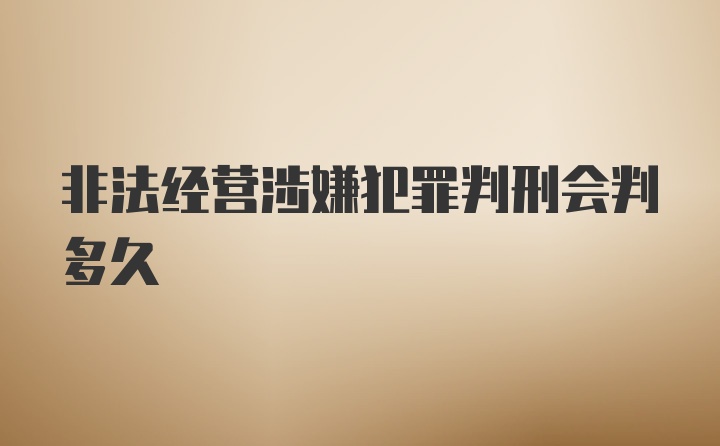 非法经营涉嫌犯罪判刑会判多久